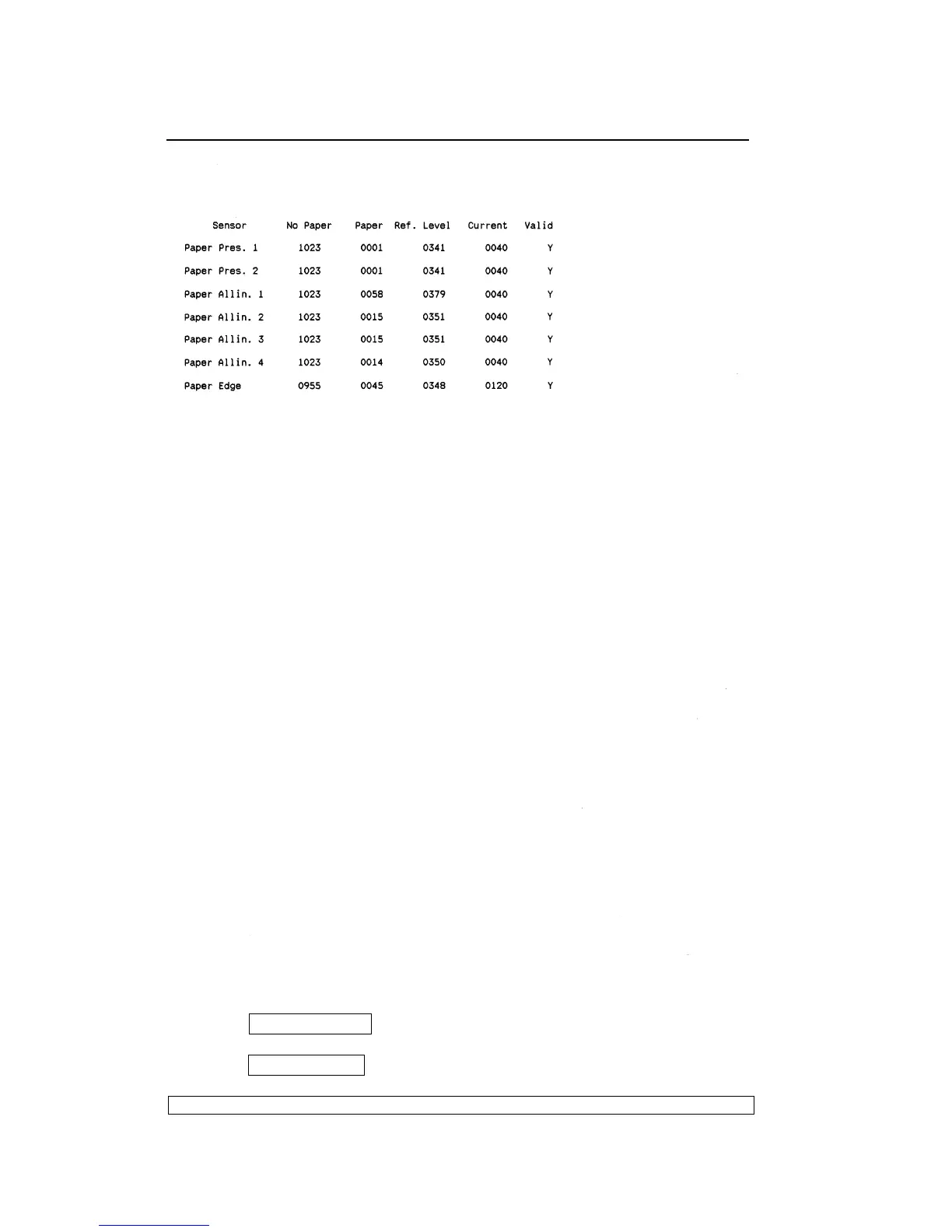 | Sensor | No Paper | Paper | Ref. Level | Current | Valid |
|---|---|---|---|---|---|
| Paper Pres. 1 | 1023 | 0001 | 0341 | 0040 | Y |
| Paper Pres. 2 | 1023 | 0001 | 0341 | 0040 | Y |
| Paper Allin. 1 | 1023 | 0058 | 0379 | 0040 | Y |
| Paper Allin. 2 | 1023 | 0015 | 0351 | 0040 | Y |
| Paper Allin. 3 | 1023 | 0015 | 0351 | 0040 | Y |
| Paper Allin. 4 | 1023 | 0014 | 0350 | 0040 | Y |
| Paper Edge | 0955 | 0045 | 0348 | 0120 | Y |